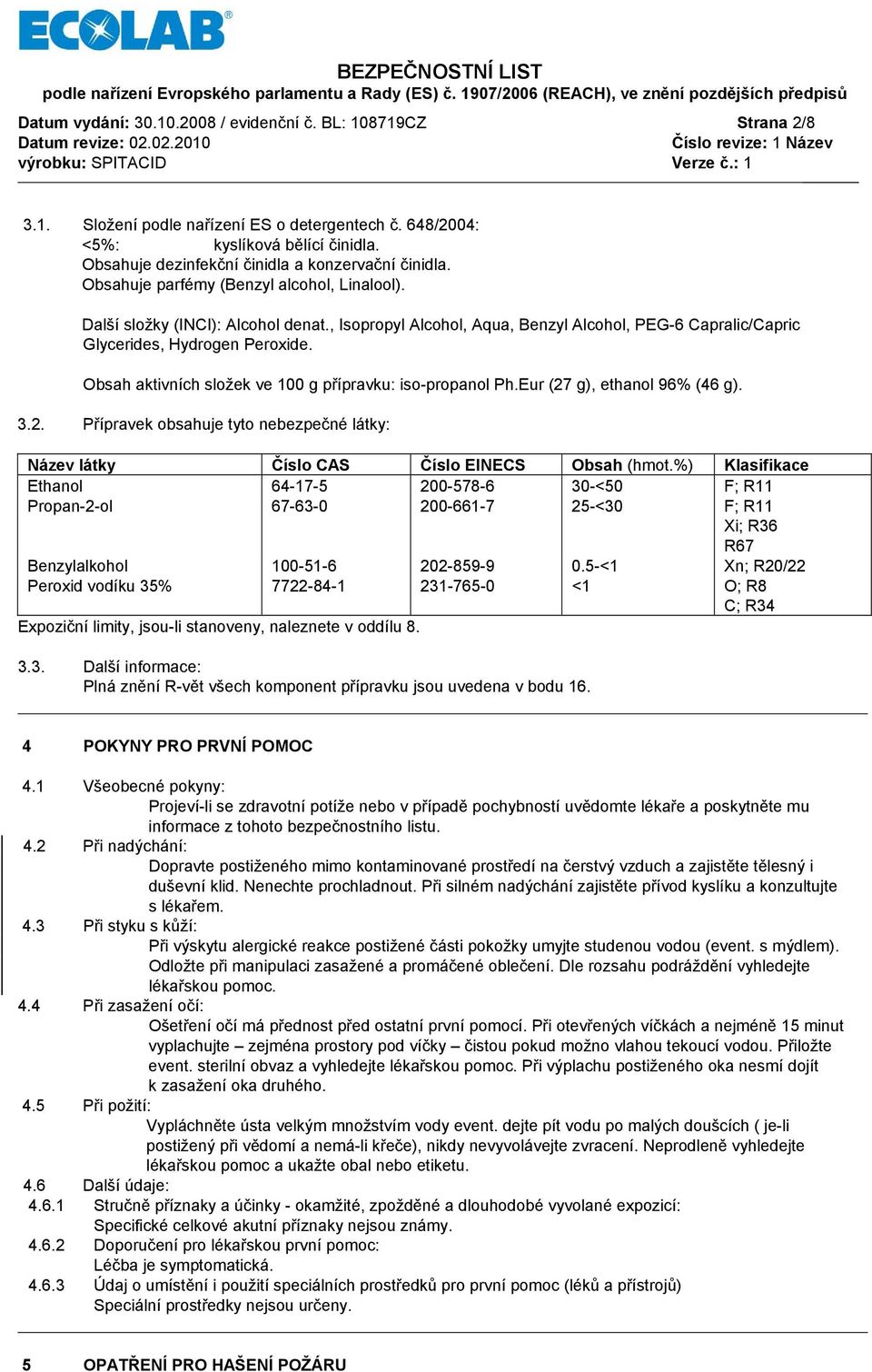 ECOLAB®

BEZPEČNOSTNÍ LIST
podle nařízení Evropského parlamentu a Rady (ES) č. 1907/2006 (REACH), ve znění pozdějších předpisů

Datum vydání: 30.10.2008 / evidenční č. BL: 108719CZ
Datum revize: 02.02.2010
výrobku: SPITACID

Strana 2/8
Číslo revize: 1 Název
Verze č.: 1

3.1. Složení podle nařízení ES o detergentech č. 648/2004:
<5%: kyslíková bělící činidla.
Obsahuje dezinfekční činidla a konzervační činidla.
Obsahuje parfémy (Benzyl alcohol, Linalool).

Další složky (INCI): Alcohol denat., Isopropyl Alcohol, Aqua, Benzyl Alcohol, PEG-6 Capralic/Capric Glycerides, Hydrogen Peroxide.

Obsah aktivních složek ve 100 g přípravku: iso-propanol Ph.Eur (27 g), ethanol 96% (46 g).

3.2. Přípravek obsahuje tyto nebezpečné látky:

| Název látky | Číslo CAS | Číslo EINECS | Obsah (hmot.%) | Klasifikace |
|---|---|---|---|---|
| Ethanol | 64-17-5 | 200-578-6 | 30-<50 | F; R11 |
| Propan-2-ol | 67-63-0 | 200-661-7 | 25-<30 | F; R11 Xi; R36 R67 |
| Benzylalkohol | 100-51-6 | 202-859-9 | 0.5-<1 | Xn; R20/22 |
| Peroxid vodíku 35% | 7722-84-1 | 231-765-0 | <1 | O; R8 C; R34 |

Expoziční limity, jsou-li stanoveny, naleznete v oddílu 8.

3.3. Další informace:
Plná znění R-vět všech komponent přípravku jsou uvedena v bodu 16.

4 POKYNY PRO PRVNÍ POMOC

4.1 Všeobecné pokyny:
Projeví-li se zdravotní potíže nebo v případě pochybností uvědomte lékaře a poskytněte mu informace z tohoto bezpečnostního listu.
4.2 Při nadýchání:
Dopravte postiženého mimo kontaminované prostředí na čerstvý vzduch a zajistěte tělesný i duševní klid. Nenechte prochladnout. Při silném nadýchání zajistěte přívod kyslíku a konzultujte s lékařem.
4.3 Při styku s kůží:
Při výskytu alergické reakce postižené části pokožky umyjte studenou vodou (event. s mýdlem). Odložte při manipulaci zasažené a promáčené oblečení. Dle rozsahu podráždění vyhledejte lékařskou pomoc.
4.4 Při zasažení očí:
Ošetření očí má přednost před ostatní první pomocí. Při otevřených víčkách a nejméně 15 minut vyplachujte – zejména prostory pod víčky – čistou pokud možno vlahou tekoucí vodou. Přiložte event. sterilní obvaz a vyhledejte lékařskou pomoc. Při výplachu postiženého oka nesmí dojít k zasažení oka druhého.
4.5 Při požití:
Vypláchněte ústa velkým množstvím vody event. dejte pít vodu po malých doušcích ( je-li postižený při vědomí a nemá-li křeče), nikdy nevyvolávejte zvracení. Neprodleně vyhledejte lékařskou pomoc a ukažte obal nebo etiketu.
4.6 Další údaje:
4.6.1 Stručně příznaky a účinky - okamžité, zpožděné a dlouhodobé vyvolané expozicí:
Specifické celkové akutní příznaky nejsou známy.
4.6.2 Doporučení pro lékařskou první pomoc:
Léčba je symptomatická.
4.6.3 Údaj o umístění i použití speciálních prostředků pro první pomoc (léků a přístrojů)
Speciální prostředky nejsou určeny.

5 OPATŘENÍ PRO HAŠENÍ POŽÁRU